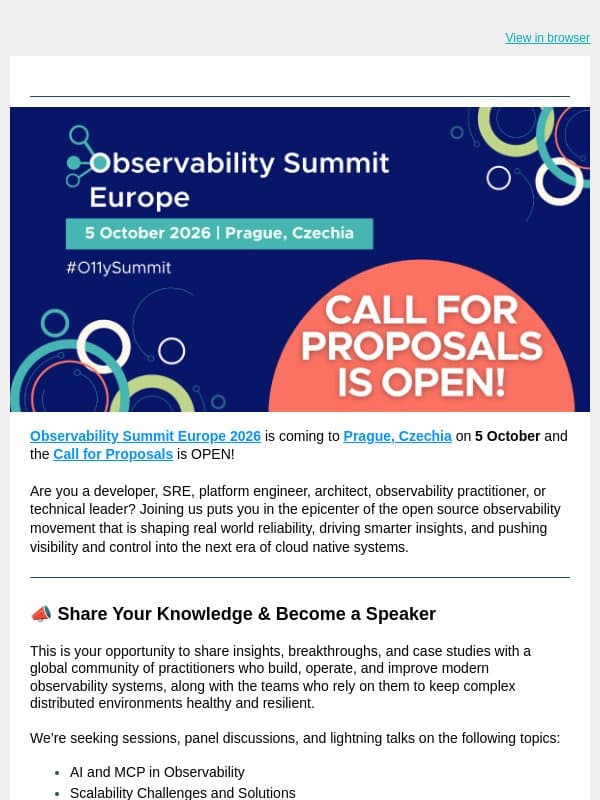 View in browser

Observability Summit Europe

5 October 2026 | Prague, Czechia

#O11ySummit

CALL FOR PROPOSALS IS OPEN!

Observability Summit Europe 2026 is coming to Prague, Czechia on 5 October and the Call for Proposals is OPEN!

Are you a developer, SRE, platform engineer, architect, observability practitioner, or technical leader? Joining us puts you in the epicenter of the open source observability movement that is shaping real world reliability, driving smarter insights, and pushing visibility and control into the next era of cloud native systems.

📣 Share Your Knowledge & Become a Speaker

This is your opportunity to share insights, breakthroughs, and case studies with a global community of practitioners who build, operate, and improve modern observability systems, along with the teams who rely on them to keep complex distributed environments healthy and resilient.

We're seeking sessions, panel discussions, and lightning talks on the following topics:

- AI and MCP in Observability
- Scalability Challenges and Solutions